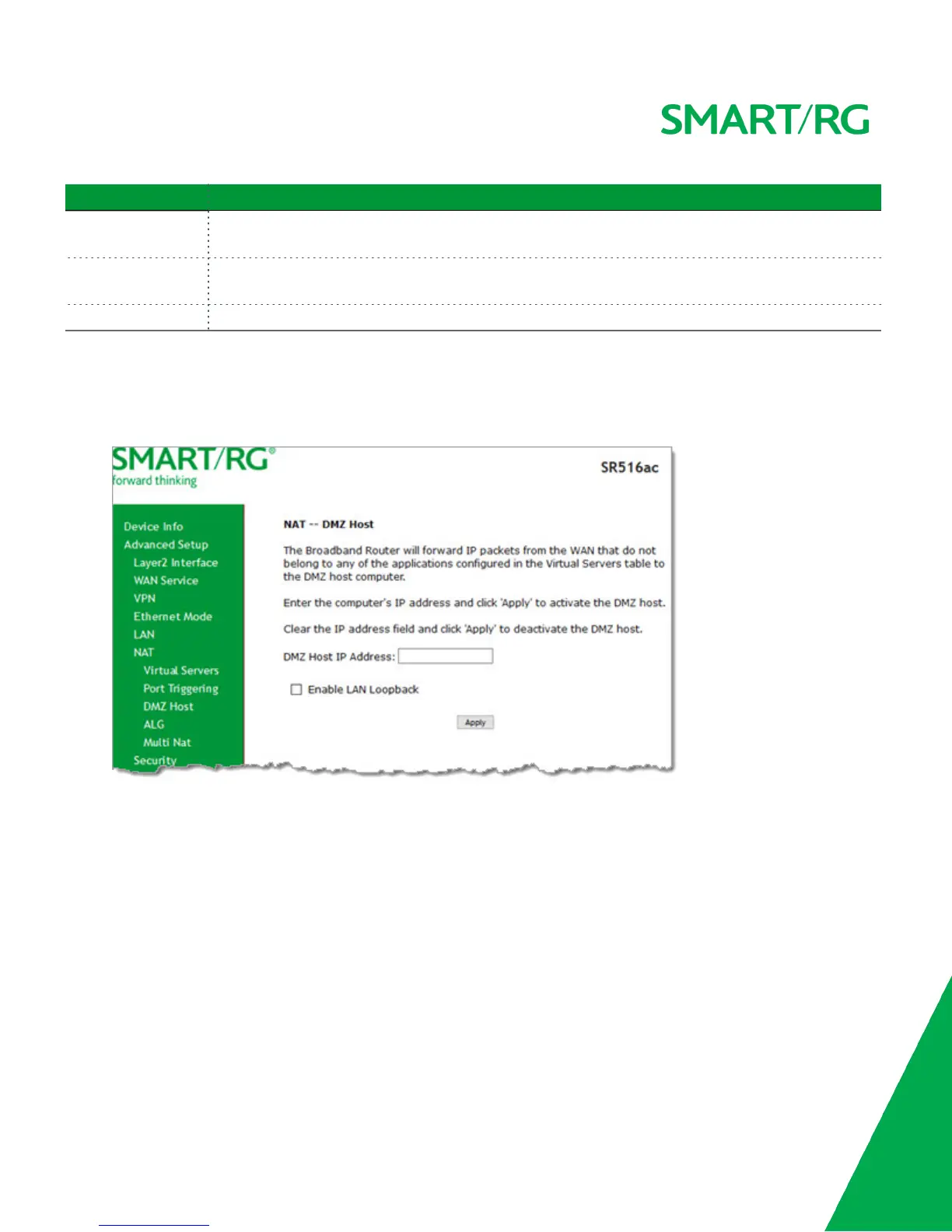 SMART/RG

SMART/RG®
forward thinking

SR516ac

Device Info
Advanced Setup
Layer2 Interface
WAN Service
VPN
Ethernet Mode
LAN
NAT
Virtual Servers
Port Triggering
DMZ Host
ALG
Multi Nat
Security

NAT -- DMZ Host

The Broadband Router will forward IP packets from the WAN that do not belong to any of the applications configured in the Virtual Servers table to the DMZ host computer.

Enter the computer's IP address and click 'Apply' to activate the DMZ host.

Clear the IP address field and click 'Apply' to deactivate the DMZ host.

DMZ Host IP Address:

☐ Enable LAN Loopback

Apply